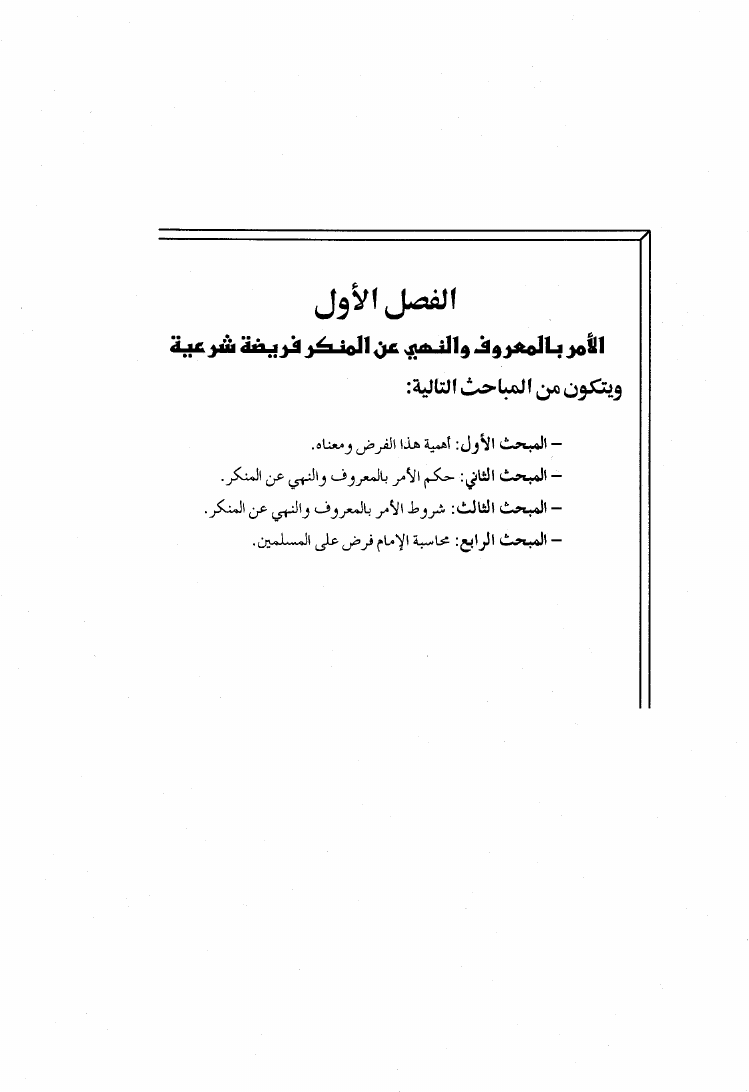 الفصل الأول

الأمر بالمعروف والنهي عن المنكر فريضة شرعية

ويتكون من المباحث التالية:

– المبحث الأول: أهمية هذا الفرض ومعناه.
– المبحث الثاني: حكم الأمر بالمعروف والنهي عن المنكر.
– المبحث الثالث: شروط الأمر بالمعروف والنهي عن المنكر.
– المبحث الرابع: محاسبة الإمام فرض على المسلمين.